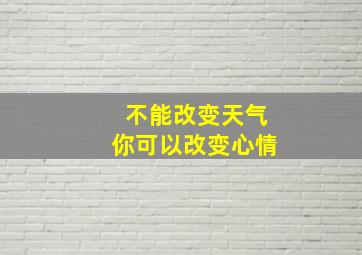 不能改变天气
你可以改变心情